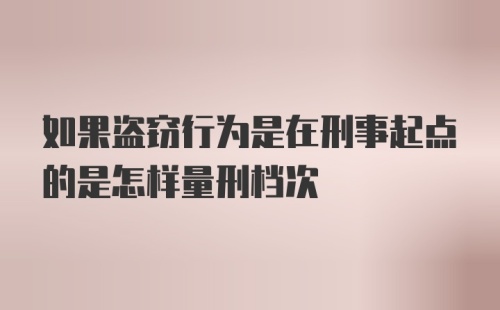 如果盗窃行为是在刑事起点的是怎样量刑档次